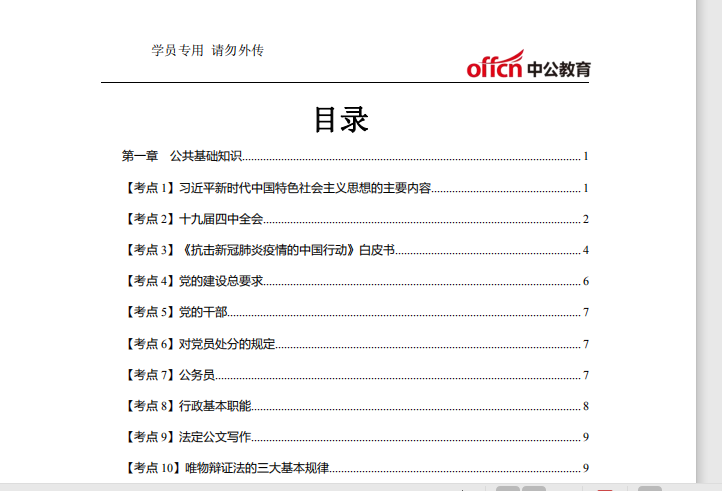 学员专用 请勿外传

offcn 中公教育

目录

第一章 公共基础知识......1

【考点 1】习近平新时代中国特色社会主义思想的主要内容......1

【考点 2】十九届四中全会......2

【考点 3】《抗击新冠肺炎疫情的中国行动》白皮书......4

【考点 4】党的建设总要求......6

【考点 5】党的干部......7

【考点 6】对党员处分的规定......7

【考点 7】公务员......7

【考点 8】行政基本职能......8

【考点 9】法定公文写作......9

【考点 10】唯物辩证法的三大基本规律......9